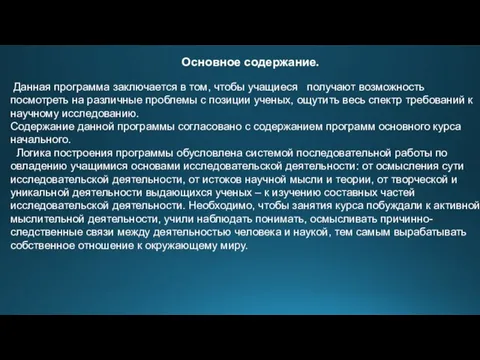 Основное содержание.

Данная программа заключается в том, чтобы учащиеся получают возможность посмотреть на различные проблемы с позиции ученых, ощутить весь спектр требований к научному исследованию.
Содержание данной программы согласовано с содержанием программ основного курса начального.
Логика построения программы обусловлена системой последовательной работы по овладению учащимися основами исследовательской деятельности: от осмысления сути исследовательской деятельности, от истоков научной мысли и теории, от творческой и уникальной деятельности выдающихся ученых – к изучению составных частей исследовательской деятельности. Необходимо, чтобы занятия курса побуждали к активной мыслительной деятельности, учили наблюдать понимать, осмысливать причинно-следственные связи между деятельностью человека и наукой, тем самым вырабатывать собственное отношение к окружающему миру.